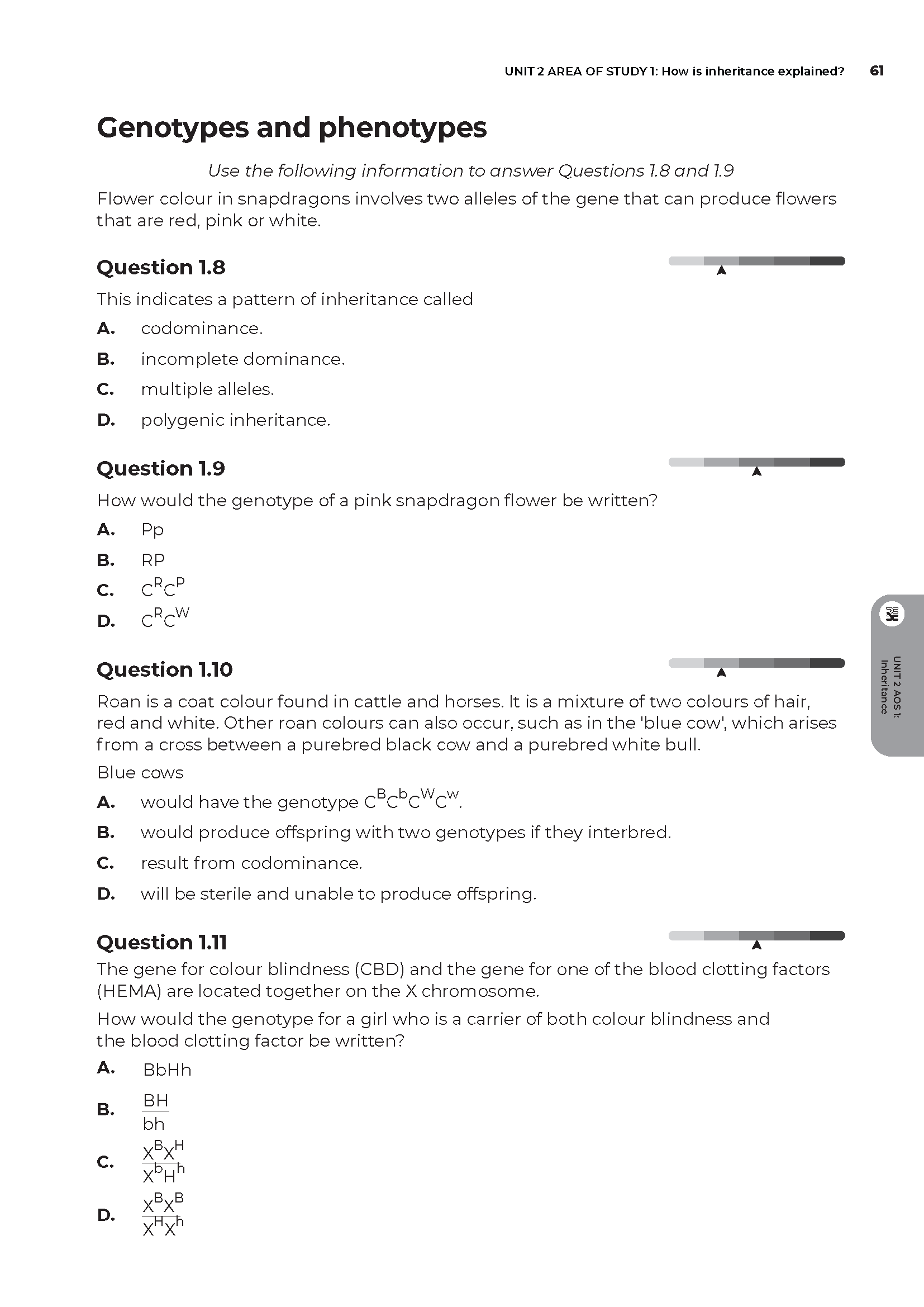 UNIT 2 AREA OF STUDY 1: How is inheritance explained? 61

Genotypes and phenotypes

Use the following information to answer Questions 1.8 and 1.9

Flower colour in snapdragons involves two alleles of the gene that can produce flowers that are red, pink or white.

Question 1.8

This indicates a pattern of inheritance called

A. codominance.

B. incomplete dominance.

C. multiple alleles.

D. polygenic inheritance.

Question 1.9

How would the genotype of a pink snapdragon flower be written?

A. Pp

B. RP

C. $C^RC^P$

D. $C^RC^W$

Question 1.10

Roan is a coat colour found in cattle and horses. It is a mixture of two colours of hair, red and white. Other roan colours can also occur, such as in the 'blue cow', which arises from a cross between a purebred black cow and a purebred white bull.

Blue cows

A. would have the genotype $C^BC^bC^WC^w$.

B. would produce offspring with two genotypes if they interbred.

C. result from codominance.

D. will be sterile and unable to produce offspring.

Question 1.11

The gene for colour blindness (CBD) and the gene for one of the blood clotting factors (HEMA) are located together on the X chromosome.

How would the genotype for a girl who is a carrier of both colour blindness and the blood clotting factor be written?

A. BbHh

B. $\frac{BH}{bh}$

C. $\frac{X^BX^H}{X^bH^h}$

D. $\frac{X^BX^B}{X^HX^h}$

UNIT 2 AOS 1: Inheritance